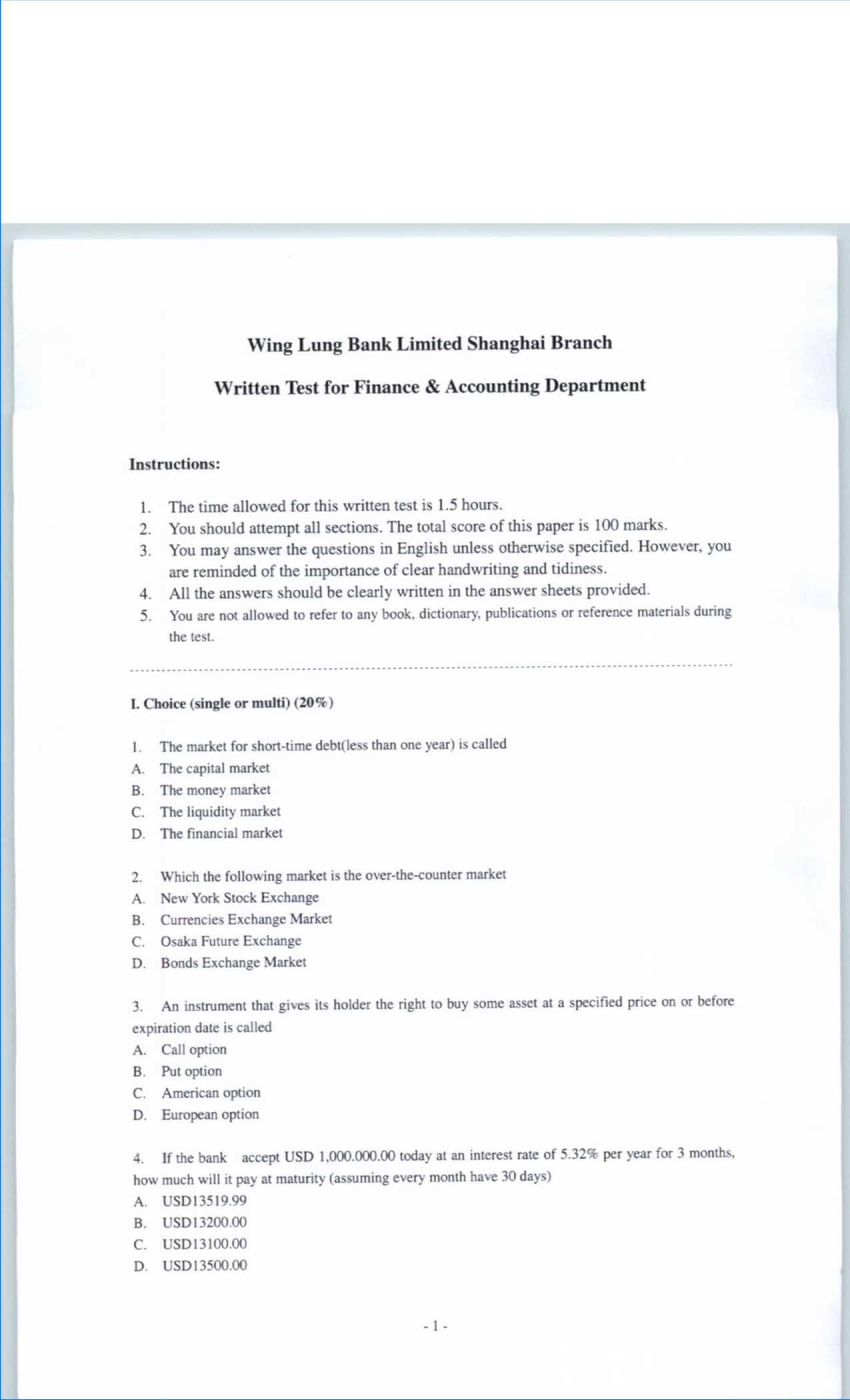 Wing Lung Bank Limited Shanghai Branch

Written Test for Finance & Accounting Department

Instructions:

1. The time allowed for this written test is 1.5 hours.
2. You should attempt all sections. The total score of this paper is 100 marks.
3. You may answer the questions in English unless otherwise specified. However, you are reminded of the importance of clear handwriting and tidiness.
4. All the answers should be clearly written in the answer sheets provided.
5. You are not allowed to refer to any book, dictionary, publications or reference materials during the test.

I. Choice (single or multi) (20%)

1. The market for short-time debt(less than one year) is called
A. The capital market
B. The money market
C. The liquidity market
D. The financial market

2. Which the following market is the over-the-counter market
A. New York Stock Exchange
B. Currencies Exchange Market
C. Osaka Future Exchange
D. Bonds Exchange Market

3. An instrument that gives its holder the right to buy some asset at a specified price on or before expiration date is called
A. Call option
B. Put option
C. American option
D. European option

4. If the bank accept USD 1,000.000.00 today at an interest rate of 5.32% per year for 3 months, how much will it pay at maturity (assuming every month have 30 days)
A. USD13519.99
B. USD13200.00
C. USD13100.00
D. USD13500.00

- 1 -